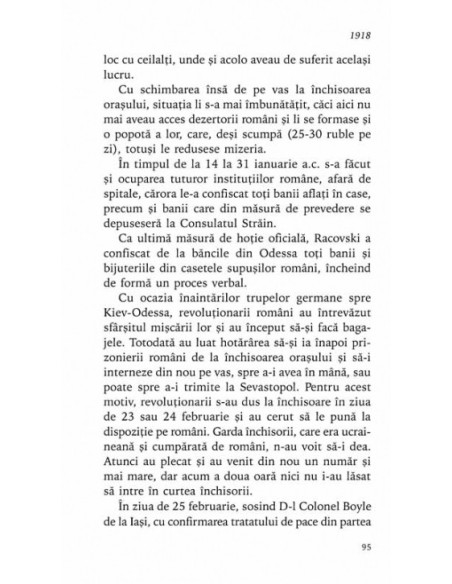 1918

loc cu ceilalți, unde și acolo aveau de suferit același lucru.

Cu schimbarea însă de pe vas la închisoarea orașului, situația li s-a mai îmbunătățit, căci aici nu mai aveau acces dezertorii români și li se formase și o popotă a lor, care, deși scumpă (25-30 ruble pe zi), totuși le redusese mizeria.

În timpul de la 14 la 31 ianuarie a.c. s-a făcut și ocuparea tuturor instituțiilor române, afară de spitale, cărora le-a confiscat toți banii aflați în case, precum și banii care din măsură de prevedere se depuseseră la Consulatul Străin.

Ca ultimă măsură de hoție oficială, Racovski a confiscat de la băncile din Odessa toți banii și bijuteriile din casetele supușilor români, încheind de formă un proces verbal.

Cu ocazia înaintărilor trupelor germane spre Kiev-Odessa, revoluționarii români au întrevăzut sfârșitul mișcării lor și au început să-și facă bagajele. Totodată au luat hotărârea să-și ia înapoi prizonierii români de la închisoarea orașului și să-i interneze din nou pe vas, spre a-i avea în mână, sau poate spre a-i trimite la Sevastopol. Pentru acest motiv, revoluționarii s-au dus la închisoare în ziua de 23 sau 24 februarie și au cerut să le pună la dispoziție pe români. Garda închisorii, care era ucraineană și cumpărată de români, n-au voit să-i dea. Atunci au plecat și au venit din nou un număr și mai mare, dar acum a doua oară nici nu i-au lăsat să intre în curtea închisorii.

În ziua de 25 februarie, sosind D-l Colonel Boyle de la Iași, cu confirmarea tratatului de pace din partea

95